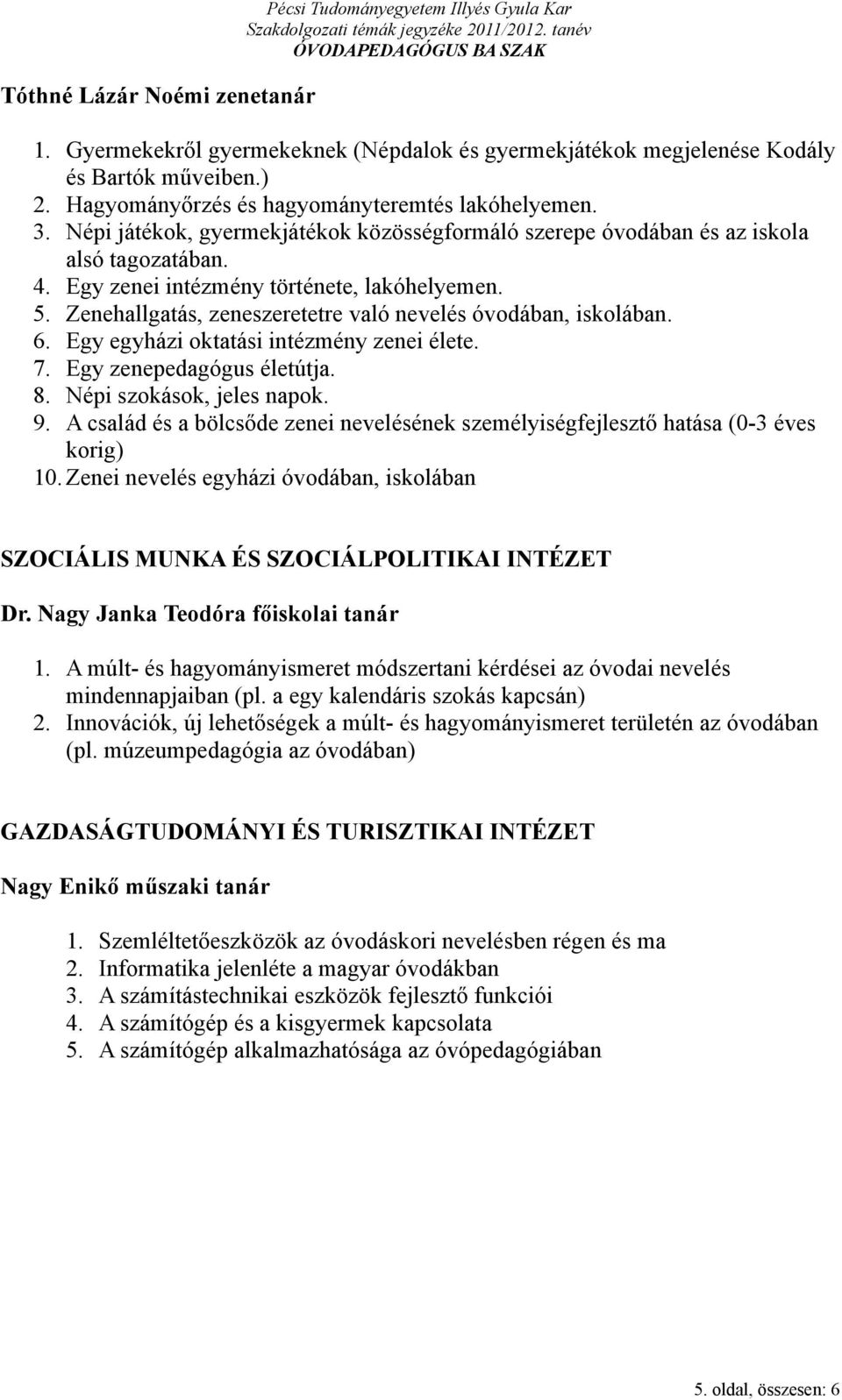 Pécsi Tudományegyetem Illyés Gyula Kar
Szakdolgozati témák jegyzéke 2011/2012. tanév
ÓVODAPEDAGÓGUS BA SZAK

Tóthné Lázár Noémi zenetanár

1. Gyermekekről gyermekeknek (Népdalok és gyermekjátékok megjelenése Kodály és Bartók műveiben.)
2. Hagyományőrzés és hagyományteremtés lakóhelyemen.
3. Népi játékok, gyermekjátékok közösségformáló szerepe óvodában és az iskola alsó tagozatában.
4. Egy zenei intézmény története, lakóhelyemen.
5. Zenehallgatás, zeneszeretetre való nevelés óvodában, iskolában.
6. Egy egyházi oktatási intézmény zenei élete.
7. Egy zenepedagógus életútja.
8. Népi szokások, jeles napok.
9. A család és a bölcsőde zenei nevelésének személyiségfejlesztő hatása (0-3 éves korig)
10. Zenei nevelés egyházi óvodában, iskolában

SZOCIÁLIS MUNKA ÉS SZOCIÁLPOLITIKAI INTÉZET

Dr. Nagy Janka Teodóra főiskolai tanár

1. A múlt- és hagyományismeret módszertani kérdései az óvodai nevelés mindennapjaiban (pl. a egy kalendáris szokás kapcsán)
2. Innovációk, új lehetőségek a múlt- és hagyományismeret területén az óvodában (pl. múzeumpedagógia az óvodában)

GAZDASÁGTUDOMÁNYI ÉS TURISZTIKAI INTÉZET

Nagy Enikő műszaki tanár

1. Szemléltetőeszközök az óvodáskori nevelésben régen és ma
2. Informatika jelenléte a magyar óvodákban
3. A számítástechnikai eszközök fejlesztő funkciói
4. A számítógép és a kisgyermek kapcsolata
5. A számítógép alkalmazhatósága az óvópedagógiában

5. oldal, összesen: 6